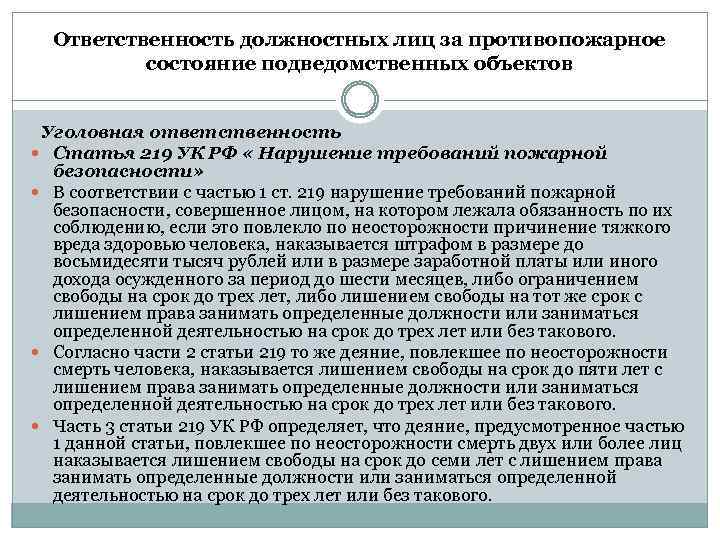 Ответственность должностных лиц за противопожарное состояние подведомственных объектов

Уголовная ответственность

Статья 219 УК РФ « Нарушение требований пожарной безопасности»

В соответствии с частью 1 ст. 219 нарушение требований пожарной безопасности, совершенное лицом, на котором лежала обязанность по их соблюдению, если это повлекло по неосторожности причинение тяжкого вреда здоровью человека, наказывается штрафом в размере до восьмидесяти тысяч рублей или в размере заработной платы или иного дохода осужденного за период до шести месяцев, либо ограничением свободы на срок до трех лет, либо лишением свободы на тот же срок с лишением права занимать определенные должности или заниматься определенной деятельностью на срок до трех лет или без такового.

Согласно части 2 статьи 219 то же деяние, повлекшее по неосторожности смерть человека, наказывается лишением свободы на срок до пяти лет с лишением права занимать определенные должности или заниматься определенной деятельностью на срок до трех лет или без такового.

Часть 3 статьи 219 УК РФ определяет, что деяние, предусмотренное частью 1 данной статьи, повлекшее по неосторожности смерть двух или более лиц наказывается лишением свободы на срок до семи лет с лишением права занимать определенные должности или заниматься определенной деятельностью на срок до трех лет или без такового.